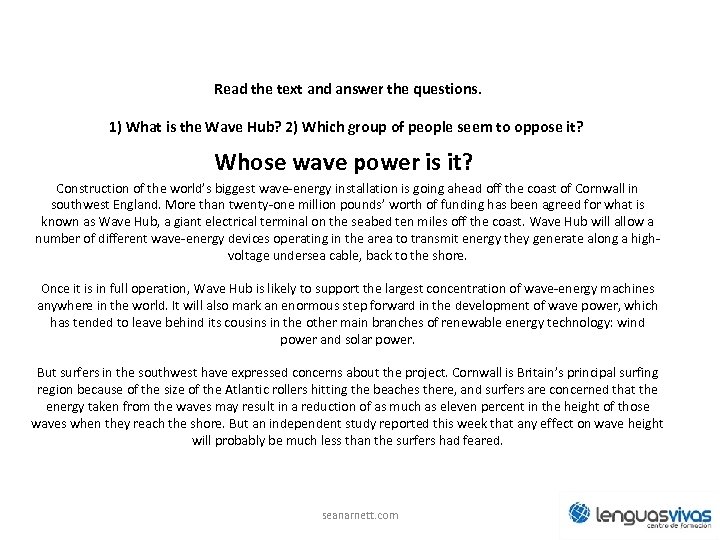 Read the text and answer the questions.

1) What is the Wave Hub? 2) Which group of people seem to oppose it?

Whose wave power is it?

Construction of the world's biggest wave-energy installation is going ahead off the coast of Cornwall in southwest England. More than twenty-one million pounds' worth of funding has been agreed for what is known as Wave Hub, a giant electrical terminal on the seabed ten miles off the coast. Wave Hub will allow a number of different wave-energy devices operating in the area to transmit energy they generate along a high-voltage undersea cable, back to the shore.

Once it is in full operation, Wave Hub is likely to support the largest concentration of wave-energy machines anywhere in the world. It will also mark an enormous step forward in the development of wave power, which has tended to leave behind its cousins in the other main branches of renewable energy technology: wind power and solar power.

But surfers in the southwest have expressed concerns about the project. Cornwall is Britain's principal surfing region because of the size of the Atlantic rollers hitting the beaches there, and surfers are concerned that the energy taken from the waves may result in a reduction of as much as eleven percent in the height of those waves when they reach the shore. But an independent study reported this week that any effect on wave height will probably be much less than the surfers had feared.

seanarnett.com

lenguasvivas
centro de formación